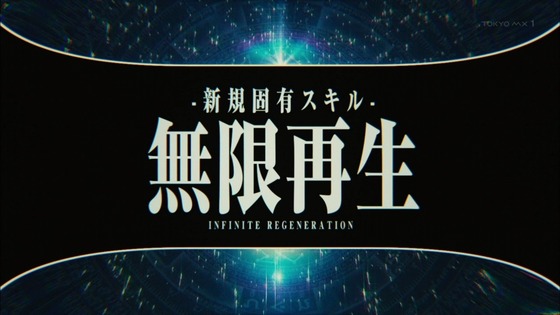 TOKYO MX 1

-新規固有スキル-

無限再生

INFINITE REGENERATION